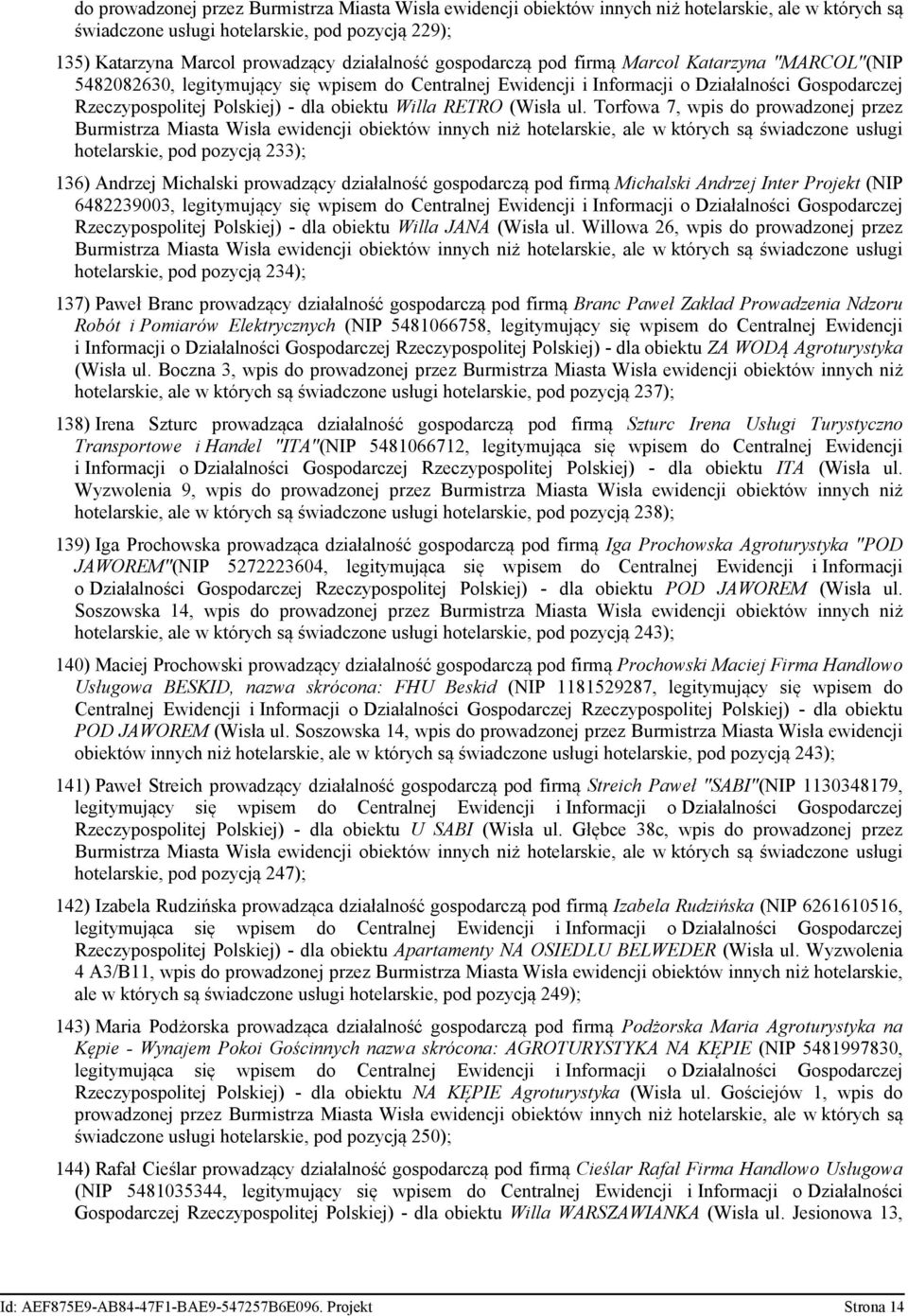 do prowadzonej przez Burmistrza Miasta Wisła ewidencji obiektów innych niż hotelarskie, ale w których są świadczone usługi hotelarskie, pod pozycją 229);

135) Katarzyna Marcol prowadzący działalność gospodarczą pod firmą Marcol Katarzyna "MARCOL"(NIP 5482082630, legitymujący się wpisem do Centralnej Ewidencji i Informacji o Działalności Gospodarczej Rzeczypospolitej Polskiej) - dla obiektu Willa RETRO (Wisła ul. Torfowa 7, wpis do prowadzonej przez Burmistrza Miasta Wisła ewidencji obiektów innych niż hotelarskie, ale w których są świadczone usługi hotelarskie, pod pozycją 233);

136) Andrzej Michalski prowadzący działalność gospodarczą pod firmą Michalski Andrzej Inter Projekt (NIP 6482239003, legitymujący się wpisem do Centralnej Ewidencji i Informacji o Działalności Gospodarczej Rzeczypospolitej Polskiej) - dla obiektu Willa JANA (Wisła ul. Willowa 26, wpis do prowadzonej przez Burmistrza Miasta Wisła ewidencji obiektów innych niż hotelarskie, ale w których są świadczone usługi hotelarskie, pod pozycją 234);

137) Paweł Branc prowadzący działalność gospodarczą pod firmą Branc Paweł Zakład Prowadzenia Ndzoru Robót i Pomiarów Elektrycznych (NIP 5481066758, legitymujący się wpisem do Centralnej Ewidencji i Informacji o Działalności Gospodarczej Rzeczypospolitej Polskiej) - dla obiektu ZA WODĄ Agroturystyka (Wisła ul. Boczna 3, wpis do prowadzonej przez Burmistrza Miasta Wisła ewidencji obiektów innych niż hotelarskie, ale w których są świadczone usługi hotelarskie, pod pozycją 237);

138) Irena Szturc prowadząca działalność gospodarczą pod firmą Szturc Irena Usługi Turystyczno Transportowe i Handel "ITA"(NIP 5481066712, legitymująca się wpisem do Centralnej Ewidencji i Informacji o Działalności Gospodarczej Rzeczypospolitej Polskiej) - dla obiektu ITA (Wisła ul. Wyzwolenia 9, wpis do prowadzonej przez Burmistrza Miasta Wisła ewidencji obiektów innych niż hotelarskie, ale w których są świadczone usługi hotelarskie, pod pozycją 238);

139) Iga Prochowska prowadząca działalność gospodarczą pod firmą Iga Prochowska Agroturystyka "POD JAWOREM"(NIP 5272223604, legitymująca się wpisem do Centralnej Ewidencji i Informacji o Działalności Gospodarczej Rzeczypospolitej Polskiej) - dla obiektu POD JAWOREM (Wisła ul. Soszowska 14, wpis do prowadzonej przez Burmistrza Miasta Wisła ewidencji obiektów innych niż hotelarskie, ale w których są świadczone usługi hotelarskie, pod pozycją 243);

140) Maciej Prochowski prowadzący działalność gospodarczą pod firmą Prochowski Maciej Firma Handlowo Usługowa BESKID, nazwa skrócona: FHU Beskid (NIP 1181529287, legitymujący się wpisem do Centralnej Ewidencji i Informacji o Działalności Gospodarczej Rzeczypospolitej Polskiej) - dla obiektu POD JAWOREM (Wisła ul. Soszowska 14, wpis do prowadzonej przez Burmistrza Miasta Wisła ewidencji obiektów innych niż hotelarskie, ale w których są świadczone usługi hotelarskie, pod pozycją 243);

141) Paweł Streich prowadzący działalność gospodarczą pod firmą Streich Paweł "SABI"(NIP 1130348179, legitymujący się wpisem do Centralnej Ewidencji i Informacji o Działalności Gospodarczej Rzeczypospolitej Polskiej) - dla obiektu U SABI (Wisła ul. Głębce 38c, wpis do prowadzonej przez Burmistrza Miasta Wisła ewidencji obiektów innych niż hotelarskie, ale w których są świadczone usługi hotelarskie, pod pozycją 247);

142) Izabela Rudzińska prowadząca działalność gospodarczą pod firmą Izabela Rudzińska (NIP 6261610516, legitymująca się wpisem do Centralnej Ewidencji i Informacji o Działalności Gospodarczej Rzeczypospolitej Polskiej) - dla obiektu Apartamenty NA OSIEDLU BELWEDER (Wisła ul. Wyzwolenia 4 A3/B11, wpis do prowadzonej przez Burmistrza Miasta Wisła ewidencji obiektów innych niż hotelarskie, ale w których są świadczone usługi hotelarskie, pod pozycją 249);

143) Maria Podżorska prowadząca działalność gospodarczą pod firmą Podżorska Maria Agroturystyka na Kępie - Wynajem Pokoi Gościnnych nazwa skrócona: AGROTURYSTYKA NA KĘPIE (NIP 5481997830, legitymująca się wpisem do Centralnej Ewidencji i Informacji o Działalności Gospodarczej Rzeczypospolitej Polskiej) - dla obiektu NA KĘPIE Agroturystyka (Wisła ul. Gościejów 1, wpis do prowadzonej przez Burmistrza Miasta Wisła ewidencji obiektów innych niż hotelarskie, ale w których są świadczone usługi hotelarskie, pod pozycją 250);

144) Rafał Cieślar prowadzący działalność gospodarczą pod firmą Cieślar Rafał Firma Handlowo Usługowa (NIP 5481035344, legitymujący się wpisem do Centralnej Ewidencji i Informacji o Działalności Gospodarczej Rzeczypospolitej Polskiej) - dla obiektu Willa WARSZAWIANKA (Wisła ul. Jesionowa 13,

Id: AEF875E9-AB84-47F1-BAE9-547257B6E096. Projekt Strona 14